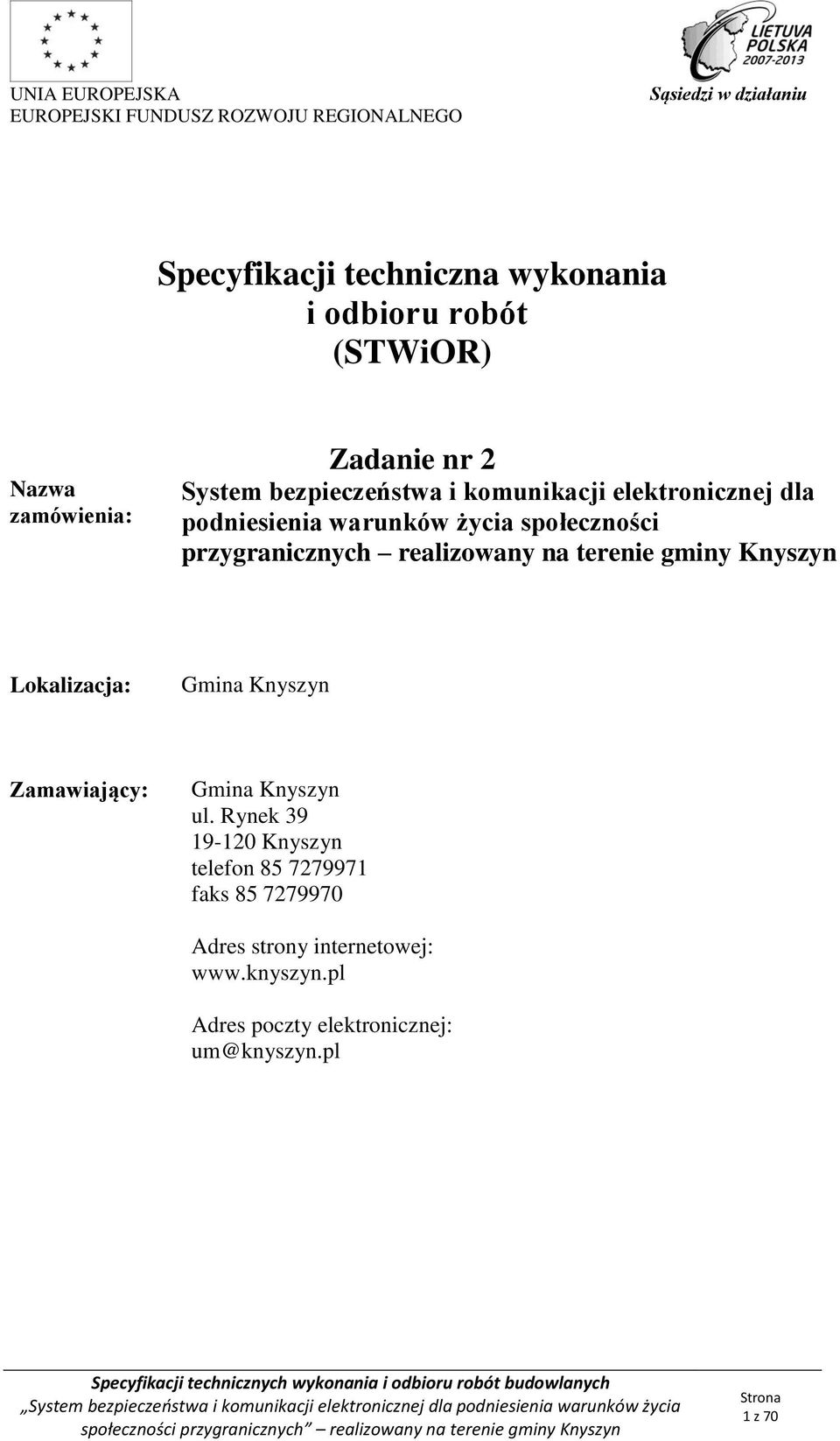 UNIA EUROPEJSKA
EUROPEJSKI FUNDUSZ ROZWOJU REGIONALNEGO

LIETUVA
POLSKA
2007-2013
Sąsiedzi w działaniu

Specyfikacji techniczna wykonania i odbioru robót (STWiOR)

Nazwa zamówienia:

Zadanie nr 2
System bezpieczeństwa i komunikacji elektronicznej dla podniesienia warunków życia społeczności przygranicznych – realizowany na terenie gminy Knyszyn

Lokalizacja: Gmina Knyszyn

Zamawiający: Gmina Knyszyn
ul. Rynek 39
19-120 Knyszyn
telefon 85 7279971
faks 85 7279970

Adres strony internetowej:
www.knyszyn.pl

Adres poczty elektronicznej:
um@knyszyn.pl

Specyfikacji technicznych wykonania i odbioru robót budowlanych
„System bezpieczeństwa i komunikacji elektronicznej dla podniesienia warunków życia społeczności przygranicznych” – realizowany na terenie gminy Knyszyn

Strona
1 z 70